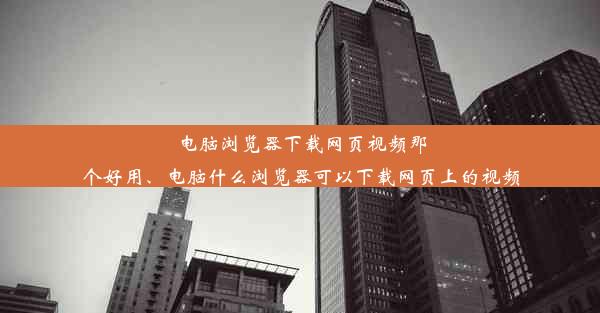 电脑浏览器下载网页视频那个好用、电脑什么浏览器可以下载网页上的视频